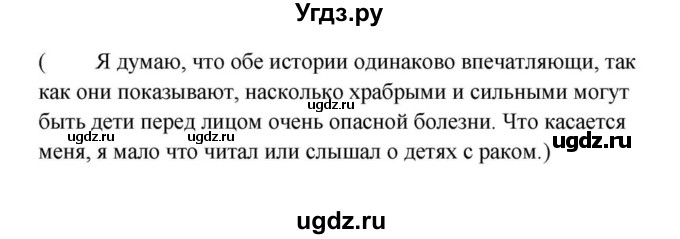 Угдз.ру

( Я думаю, что обе истории одинаково впечатляющи, так как они показывают, насколько храбрыми и сильными могут быть дети перед лицом очень опасной болезни. Что касается меня, я мало что читал или слышал о детях с раком.)

ugdz.ru

ugdz.ru

ugdz.ru

ugdz.ru

ugdz.ru